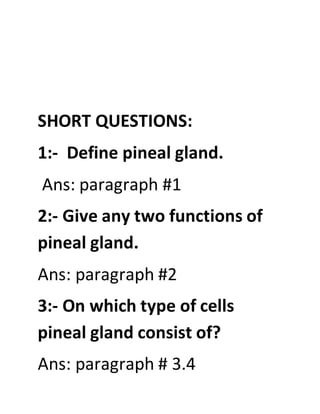 SHORT QUESTIONS:

1:- Define pineal gland.

Ans: paragraph #1

2:- Give any two functions of pineal gland.

Ans: paragraph #2

3:- On which type of cells pineal gland consist of?

Ans: paragraph # 3.4